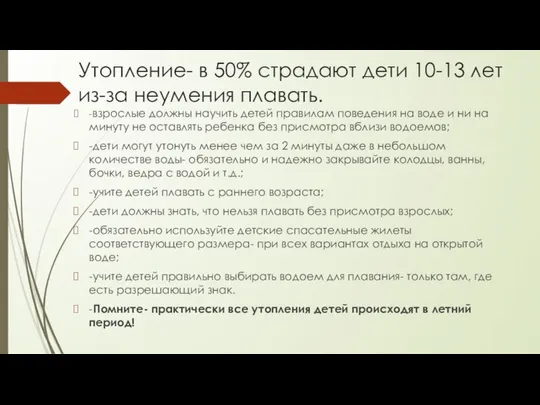 Утопление- в 50% страдают дети 10-13 лет из-за неумения плавать.

-взрослые должны научить детей правилам поведения на воде и ни на минуту не оставлять ребенка без присмотра вблизи водоемов;

-дети могут утонуть менее чем за 2 минуты даже в небольшом количестве воды- обязательно и надежно закрывайте колодцы, ванны, бочки, ведра с водой и т.д.;

-учите детей плавать с раннего возраста;

-дети должны знать, что нельзя плавать без присмотра взрослых;

-обязательно используйте детские спасательные жилеты соответствующего размера- при всех вариантах отдыха на открытой воде;

-учите детей правильно выбирать водоем для плавания- только там, где есть разрешающий знак.

-Помните- практически все утопления детей происходят в летний период!